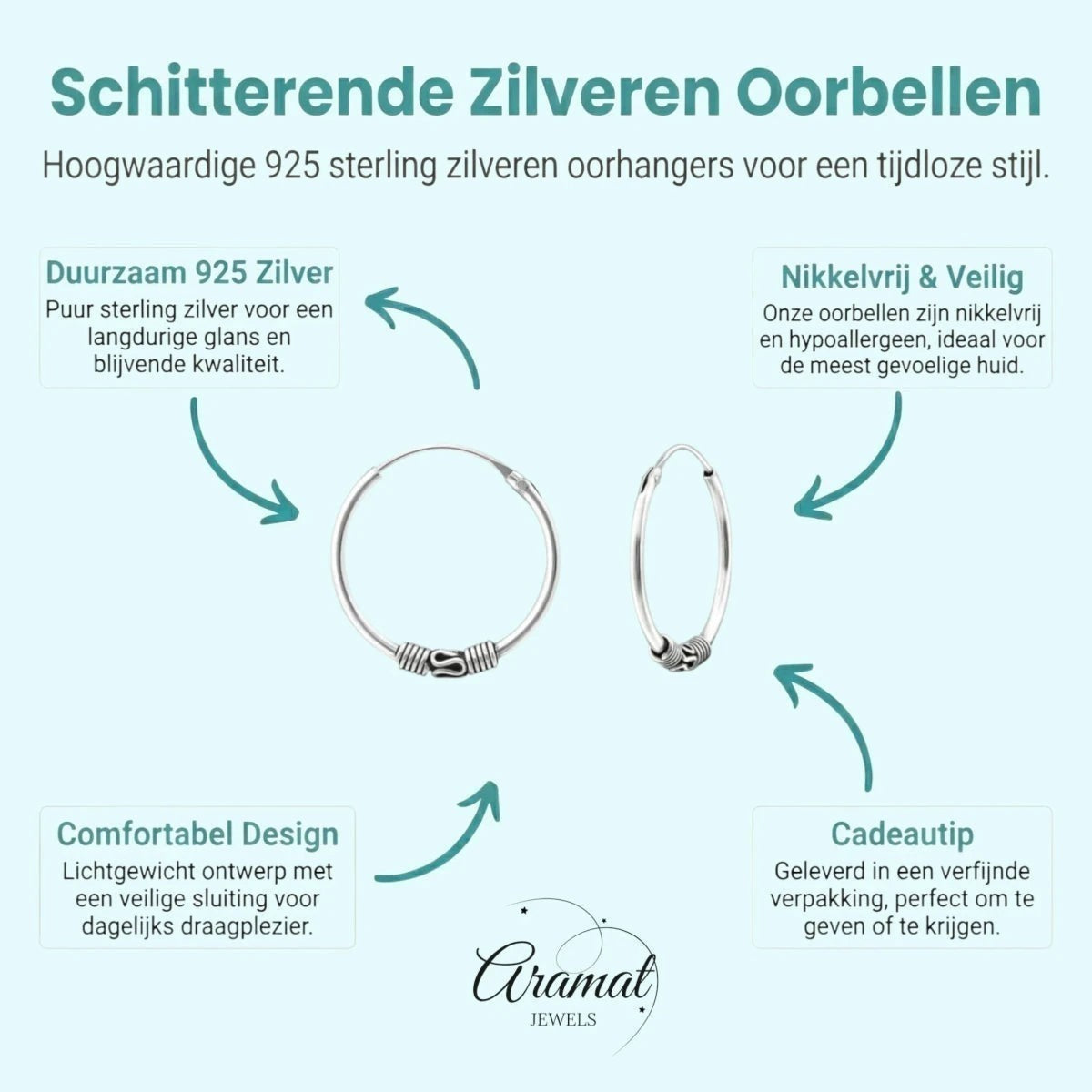 Schitterende Zilveren Oorbellen

Hoogwaardige 925 sterling zilveren oorhangers voor een tijdloze stijl.

Duurzaam 925 Zilver

Puur sterling zilver voor een langdurige glans en blijvende kwaliteit.

Nikkelvrij & Veilig

Onze oorbellen zijn nikkelvrij en hypoallergeen, ideaal voor de meest gevoelige huid.

Comfortabel Design

Lichtgewicht ontwerp met een veilige sluiting voor dagelijks draagplezier.

Cadeautip

Geleverd in een verfijnde verpakking, perfect om te geven of te krijgen.

Aramat
JEWELS